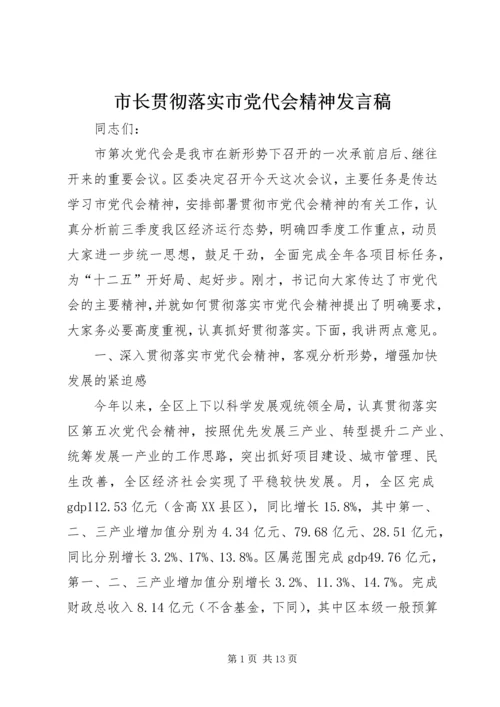 市长贯彻落实市党代会精神发言稿

同志们：

市第次党代会是我市在新形势下召开的一次承前启后、继往开来的重要会议。区委决定召开今天这次会议，主要任务是传达学习市党代会精神，安排部署贯彻市党代会精神的有关工作，认真分析前三季度我区经济运行态势，明确四季度工作重点，动员大家进一步统一思想，鼓足干劲，全面完成全年各项目标任务，为“十二五”开好局、起好步。刚才，书记向大家传达了市党代会的主要精神，并就如何贯彻落实市党代会精神提出了明确要求，大家务必要高度重视，认真抓好贯彻落实。下面，我讲两点意见。

一、深入贯彻落实市党代会精神，客观分析形势，增强加快发展的紧迫感

今年以来，全区上下以科学发展观统领全局，认真贯彻落实区第五次党代会精神，按照优先发展三产业、转型提升二产业、统筹发展一产业的工作思路，突出抓好项目建设、城市管理、民生改善，全区经济社会实现了平稳较快发展。月，全区完成gdp112.53亿元（含高XX县区），同比增长15.8%，其中第一、二、三产业增加值分别为4.34亿元、79.68亿元、28.51亿元，同比分别增长3.2%、17%、13.8%。区属范围完成gdp49.76亿元，第一、二、三产业增加值分别增长3.2%、11.3%、14.7%。完成财政总收入8.14亿元（不含基金，下同），其中区本级一般预算

第1页 共13页